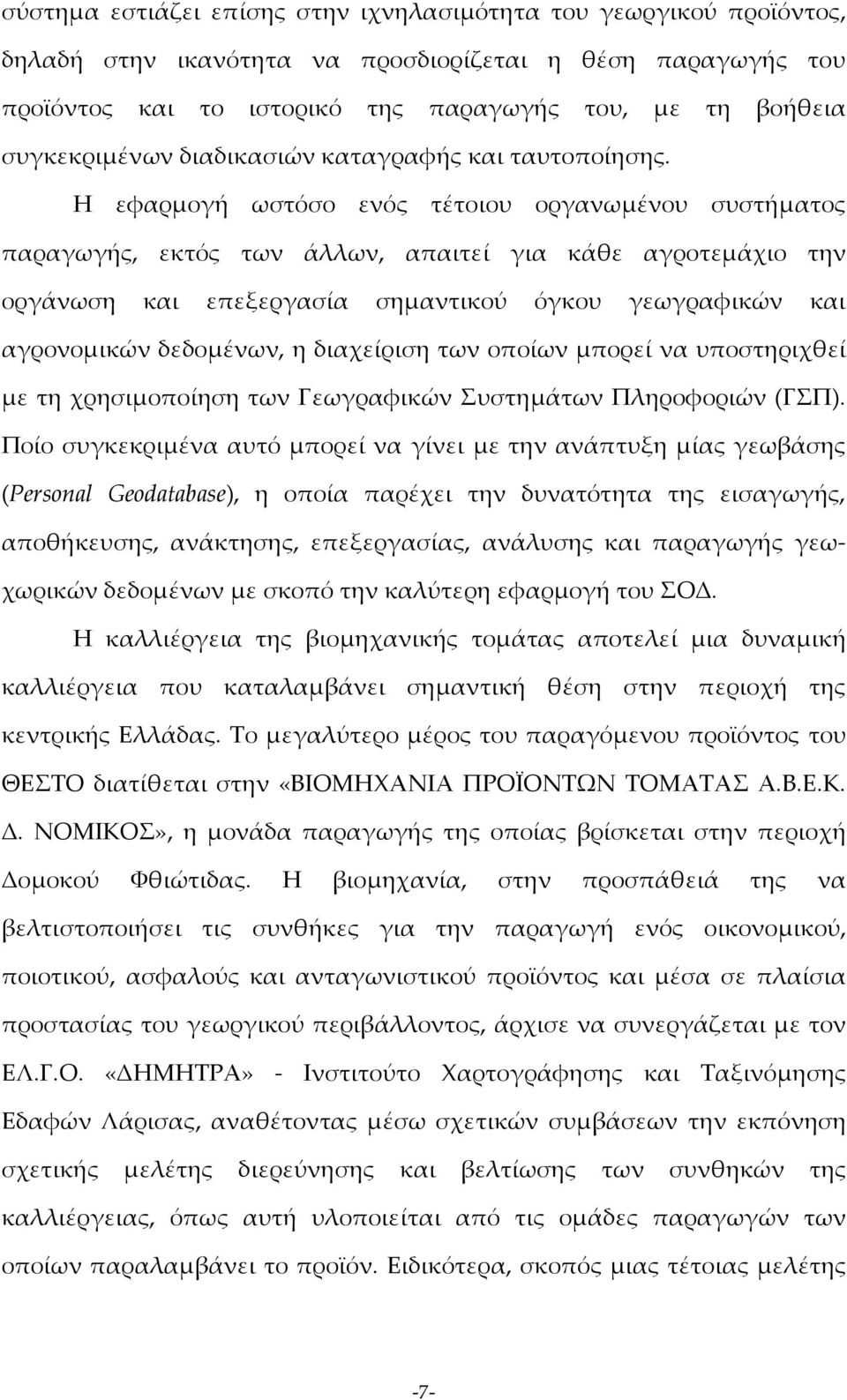 σύστημα εστιάζει επίσης στην ιχνηλασιμότητα του γεωργικού προϊόντος, δηλαδή στην ικανότητα να προσδιορίζεται η θέση παραγωγής του προϊόντος και το ιστορικό της παραγωγής του, με τη βοήθεια συγκεκριμένων διαδικασιών καταγραφής και ταυτοποίησης.

Η εφαρμογή ωστόσο ενός τέτοιου οργανωμένου συστήματος παραγωγής, εκτός των άλλων, απαιτεί για κάθε αγροτεμάχιο την οργάνωση και επεξεργασία σημαντικού όγκου γεωγραφικών και αγρονομικών δεδομένων, η διαχείριση των οποίων μπορεί να υποστηριχθεί με τη χρησιμοποίηση των Γεωγραφικών Συστημάτων Πληροφοριών (ΓΣΠ). Ποίο συγκεκριμένα αυτό μπορεί να γίνει με την ανάπτυξη μίας γεωβάσης (Personal Geodatabase), η οποία παρέχει την δυνατότητα της εισαγωγής, αποθήκευσης, ανάκτησης, επεξεργασίας, ανάλυσης και παραγωγής γεωχωρικών δεδομένων με σκοπό την καλύτερη εφαρμογή του ΣΟΔ.

Η καλλιέργεια της βιομηχανικής τομάτας αποτελεί μια δυναμική καλλιέργεια που καταλαμβάνει σημαντική θέση στην περιοχή της κεντρικής Ελλάδας. Το μεγαλύτερο μέρος του παραγόμενου προϊόντος του ΘΕΣΤΟ διατίθεται στην «ΒΙΟΜΗΧΑΝΙΑ ΠΡΟΪΟΝΤΩΝ ΤΟΜΑΤΑΣ Α.Β.Ε.Κ. Δ. ΝΟΜΙΚΟΣ», η μονάδα παραγωγής της οποίας βρίσκεται στην περιοχή Δομοκού Φθιώτιδας. Η βιομηχανία, στην προσπάθειά της να βελτιστοποιήσει τις συνθήκες για την παραγωγή ενός οικονομικού, ποιοτικού, ασφαλούς και ανταγωνιστικού προϊόντος και μέσα σε πλαίσια προστασίας του γεωργικού περιβάλλοντος, άρχισε να συνεργάζεται με τον ΕΛ.Γ.Ο. «ΔΗΜΗΤΡΑ» - Ινστιτούτο Χαρτογράφησης και Ταξινόμησης Εδαφών Λάρισας, αναθέτοντας μέσω σχετικών συμβάσεων την εκπόνηση σχετικής μελέτης διερεύνησης και βελτίωσης των συνθηκών της καλλιέργειας, όπως αυτή υλοποιείται από τις ομάδες παραγωγών των οποίων παραλαμβάνει το προϊόν. Ειδικότερα, σκοπός μιας τέτοιας μελέτης

-7-